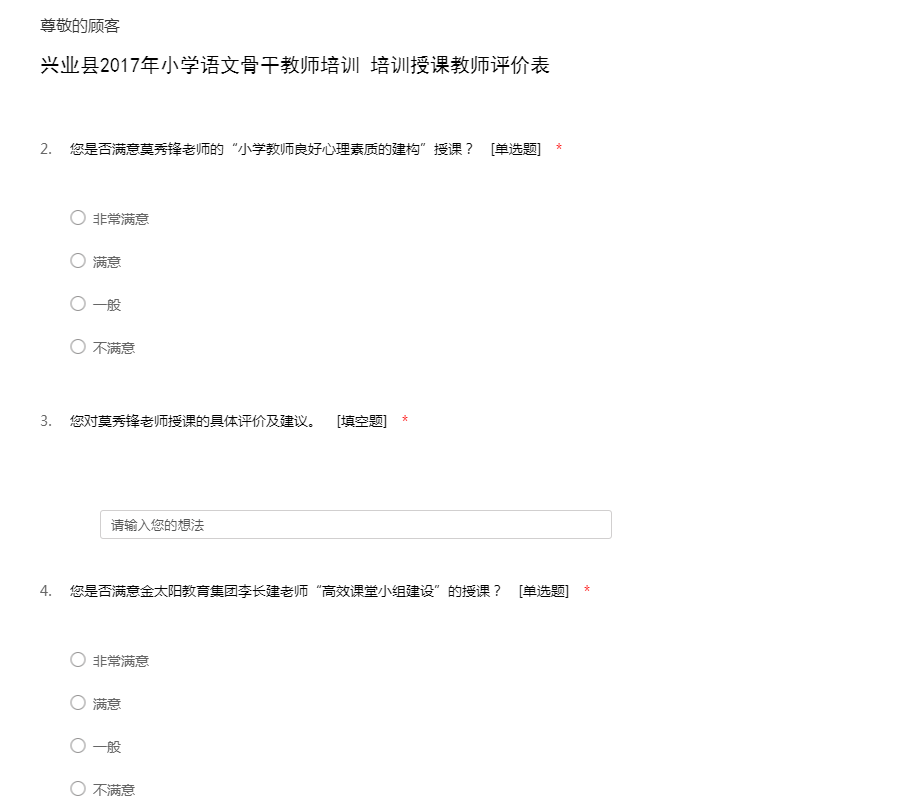 尊敬的顾客

兴业县2017年小学语文骨干教师培训 培训授课教师评价表

2. 您是否满意莫秀锋老师的“小学教师良好心理素质的建构”授课？ [单选题] *

非常满意

满意

一般

不满意

3. 您对莫秀锋老师授课的具体评价及建议。 [填空题] *

请输入您的想法

4. 您是否满意金太阳教育集团李长建老师“高效课堂小组建设”的授课？ [单选题] *

非常满意

满意

一般

不满意